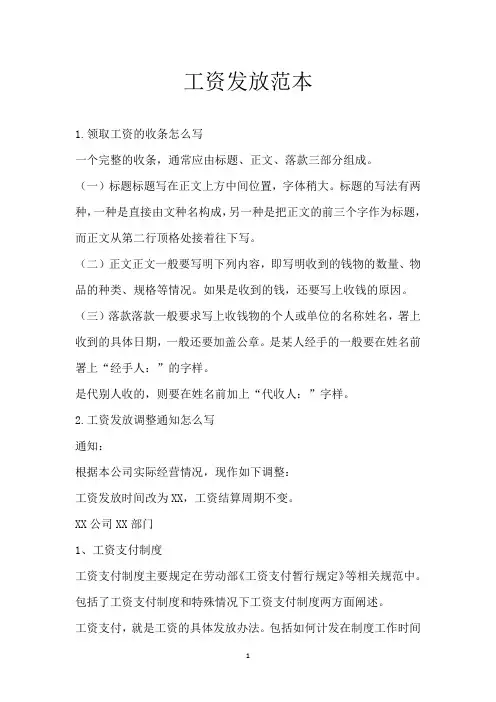 工资发放范本

1.领取工资的收条怎么写

一个完整的收条，通常应由标题、正文、落款三部分组成。

（一）标题标题写在正文上方中间位置，字体稍大。标题的写法有两种，一种是直接由文种名构成，另一种是把正文的前三个字作为标题，而正文从第二行顶格处接着往下写。

（二）正文正文一般要写明下列内容，即写明收到的钱物的数量、物品的种类、规格等情况。如果是收到的钱，还要写上收钱的原因。

（三）落款落款一般要求写上收钱物的个人或单位的名称姓名，署上收到的具体日期，一般还要加盖公章。是某人经手的一般要在姓名前署上“经手人：”的字样。

是代别人收的，则要在姓名前加上“代收人：”字样。

2.工资发放调整通知怎么写

通知：

根据本公司实际经营情况，现作如下调整：

工资发放时间改为XX，工资结算周期不变。

XX公司XX部门

1、工资支付制度

工资支付制度主要规定在劳动部《工资支付暂行规定》等相关规范中。包括了工资支付制度和特殊情况下工资支付制度两方面阐述。

工资支付，就是工资的具体发放办法。包括如何计发在制度工作时间

1